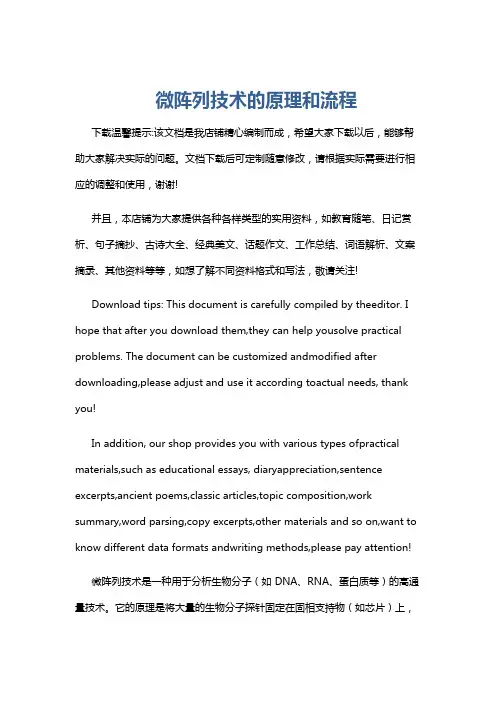 微阵列技术的原理和流程

下载温馨提示:该文档是我店铺精心编制而成，希望大家下载以后，能够帮助大家解决实际的问题。文档下载后可定制随意修改，请根据实际需要进行相应的调整和使用，谢谢!

并且，本店铺为大家提供各种各样类型的实用资料，如教育随笔、日记赏析、句子摘抄、古诗大全、经典美文、话题作文、工作总结、词语解析、文案摘录、其他资料等等，如想了解不同资料格式和写法，敬请关注!

Download tips: This document is carefully compiled by theeditor. I hope that after you download them,they can help yousolve practical problems. The document can be customized andmodified after downloading,please adjust and use it according toactual needs, thank you!

In addition, our shop provides you with various types ofpractical materials,such as educational essays, diaryappreciation,sentence excerpts,ancient poems,classic articles,topic composition,work summary,word parsing,copy excerpts,other materials and so on,want to know different data formats andwriting methods,please pay attention!

微阵列技术是一种用于分析生物分子（如 DNA、RNA、蛋白质等）的高通量技术。它的原理是将大量的生物分子探针固定在固相支持物（如芯片）上，